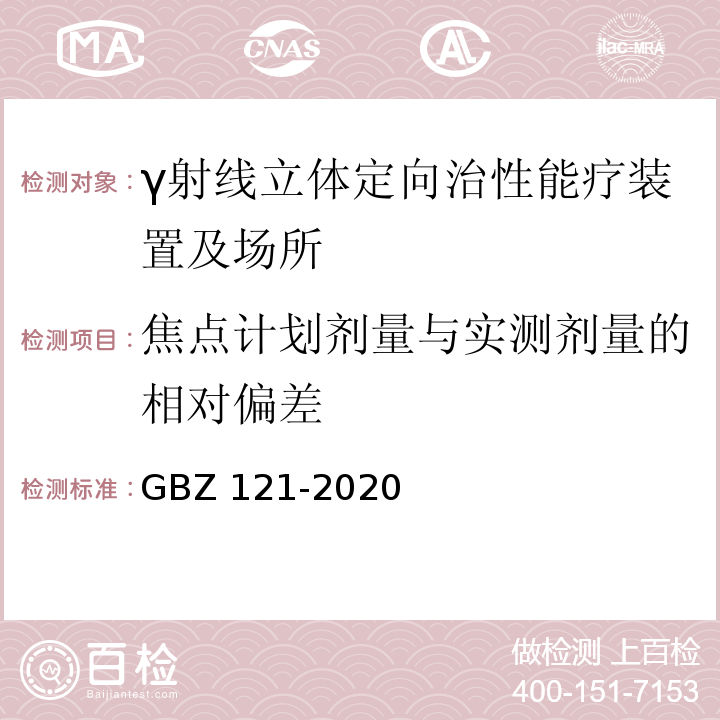 MA CNAS AC ilac-MRA

检测对象：γ射线立体定向治性能疗装置及场所

检测项目：焦点计划剂量与实测剂量的相对偏差

检测标准：GBZ 121-2020

百检
Baijiantest.com

做检测 上百检
400-151-7153